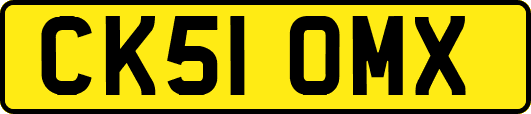 CK51 OMX